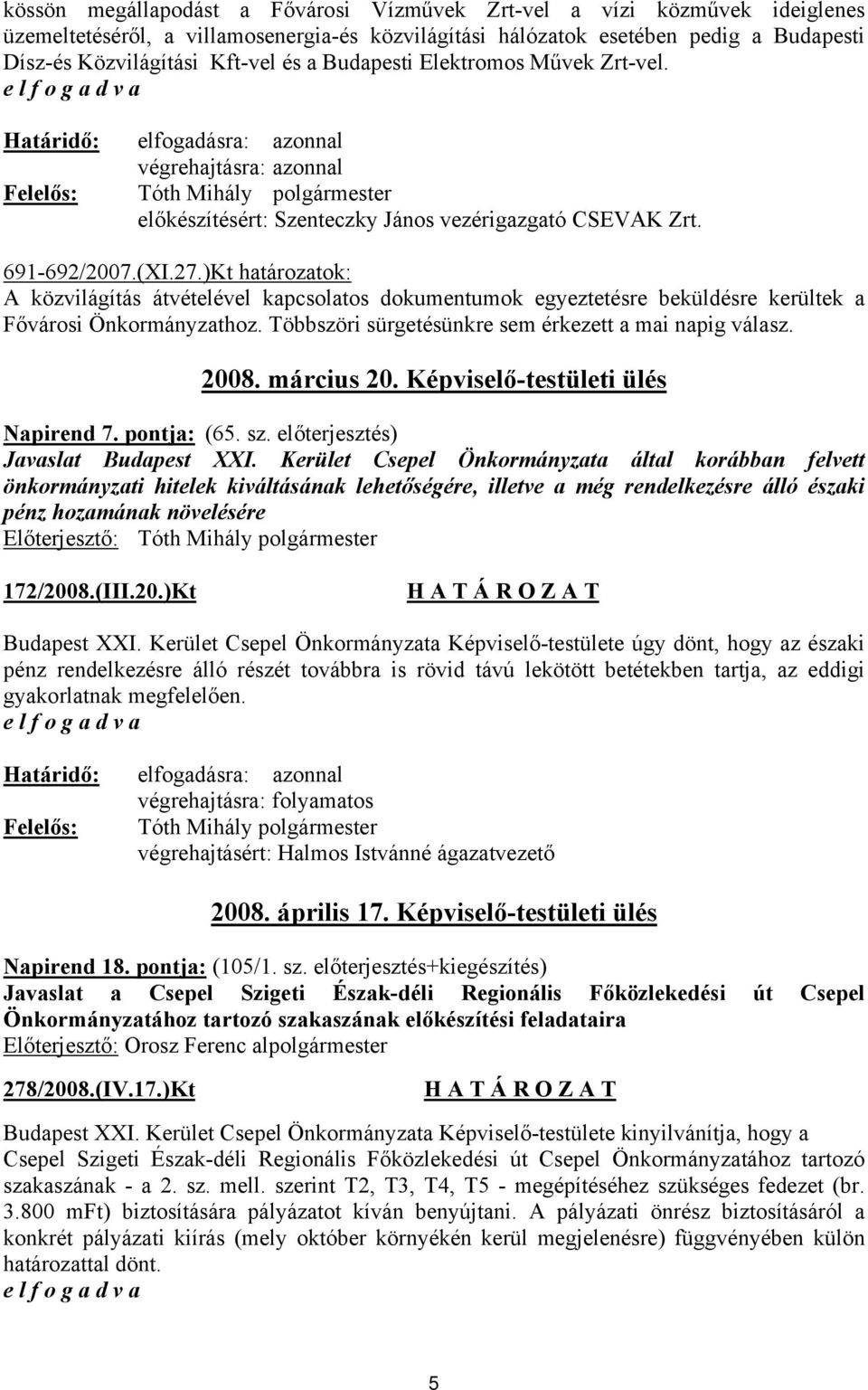 kössön megállapodást a Fővárosi Vízművek Zrt-vel a vízi közművek ideiglenes üzemeltetéséről, a villamosenergia-és közvilágítási hálózatok esetében pedig a Budapesti Dísz-és Közvilágítási Kft-vel és a Budapesti Elektromos Művek Zrt-vel.
e l f o g a d v a

Határidő: elfogadásra: azonnal
végrehajtásra: azonnal
Felelős: Tóth Mihály polgármester
előkészítésért: Szenteczky János vezérigazgató CSEVAK Zrt.

691-692/2007.(XI.27.)Kt határozatok:
A közvilágítás átvételével kapcsolatos dokumentumok egyeztetésre beküldésre kerültek a Fővárosi Önkormányzathoz. Többszöri sürgetésünkre sem érkezett a mai napig válasz.

2008. március 20. Képviselő-testületi ülés

Napirend 7. pontja: (65. sz. előterjesztés)
Javaslat Budapest XXI. Kerület Csepel Önkormányzata által korábban felvett önkormányzati hitelek kiváltásának lehetőségére, illetve a még rendelkezésre álló északi pénz hozamának növelésére
Előterjesztő: Tóth Mihály polgármester

172/2008.(III.20.)Kt H A T Á R O Z A T

Budapest XXI. Kerület Csepel Önkormányzata Képviselő-testülete úgy dönt, hogy az északi pénz rendelkezésre álló részét továbbra is rövid távú lekötött betétekben tartja, az eddigi gyakorlatnak megfelelően.
e l f o g a d v a

Határidő: elfogadásra: azonnal
végrehajtásra: folyamatos
Felelős: Tóth Mihály polgármester
végrehajtásért: Halmos Istvánné ágazatvezető

2008. április 17. Képviselő-testületi ülés

Napirend 18. pontja: (105/1. sz. előterjesztés+kiegészítés)
Javaslat a Csepel Szigeti Észak-déli Regionális Főközlekedési út Csepel Önkormányzatához tartozó szakaszának előkészítési feladataira
Előterjesztő: Orosz Ferenc alpolgármester

278/2008.(IV.17.)Kt H A T Á R O Z A T

Budapest XXI. Kerület Csepel Önkormányzata Képviselő-testülete kinyilvánítja, hogy a Csepel Szigeti Észak-déli Regionális Főközlekedési út Csepel Önkormányzatához tartozó szakaszának - a 2. sz. mell. szerint T2, T3, T4, T5 - megépítéséhez szükséges fedezet (br. 3.800 mFt) biztosítására pályázatot kíván benyújtani. A pályázati önrész biztosításáról a konkrét pályázati kiírás (mely október környékén kerül megjelenésre) függvényében külön határozattal dönt.
e l f o g a d v a

5